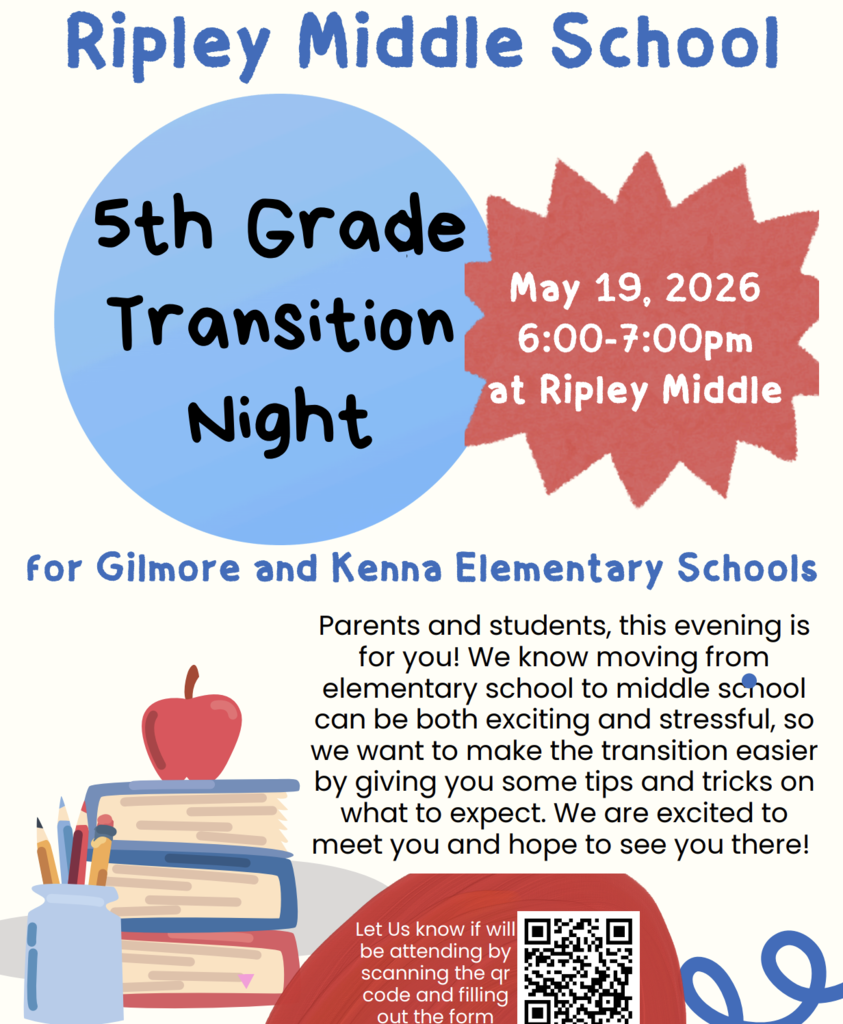 Ripley Middle School

5th Grade Transition Night

May 19, 2026
6:00-7:00pm
at Ripley Middle

for Gilmore and Kenna Elementary Schools

Parents and students, this evening is for you! We know moving from elementary school to middle school can be both exciting and stressful, so we want to make the transition easier by giving you some tips and tricks on what to expect. We are excited to meet you and hope to see you there!

Let Us know if will be attending by scanning the qr code and filling out the form